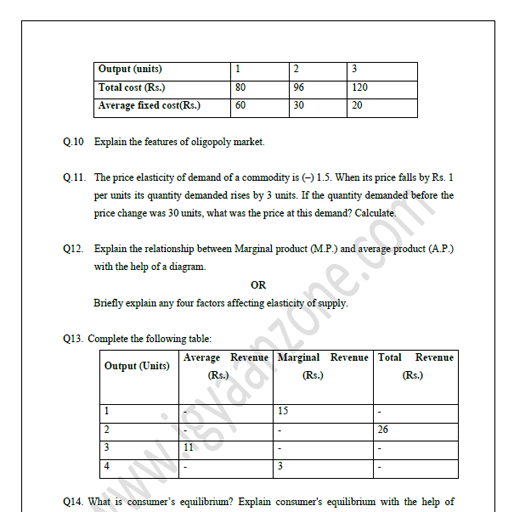 | Output (units) | 1 | 2 | 3 |
|---|---|---|---|
| Total cost (Rs.) | 80 | 96 | 120 |
| Average fixed cost(Rs.) | 60 | 30 | 20 |

Q.10 Explain the features of oligopoly market.

Q.11. The price elasticity of demand of a commodity is (–) 1.5. When its price falls by Rs. 1 per units its quantity demanded rises by 3 units. If the quantity demanded before the price change was 30 units, what was the price at this demand? Calculate.

Q12. Explain the relationship between Marginal product (M.P.) and average product (A.P.) with the help of a diagram.

OR

Briefly explain any four factors affecting elasticity of supply.

Q13. Complete the following table:

| Output (Units) | Average Revenue (Rs.) | Marginal Revenue (Rs.) | Total Revenue (Rs.) |
|---|---|---|---|
| 1 | - | 15 | - |
| 2 | - | - | 26 |
| 3 | 11 | - | - |
| 4 | - | 3 | - |

Q14. What is consumer's equilibrium? Explain consumer's equilibrium with the help of

www.igyaanzone.com